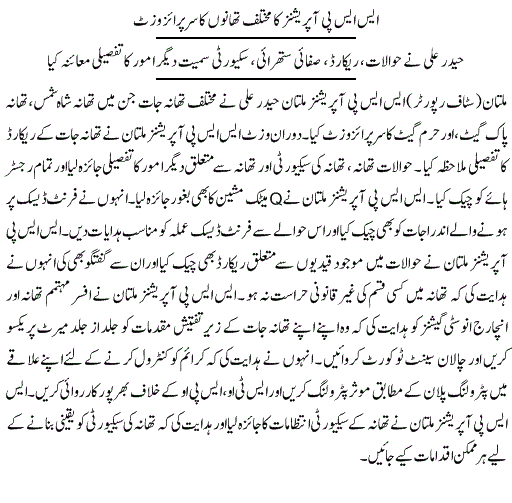 ایس ایس پی آپریشنز کا مختلف تھانوں کا سرپرائز وزٹ

حیدر علی نے حوالات، ریکارڈ، صفائی ستھرائی، سکیورٹی سمیت دیگر امور کا تفصیلی معائنہ کیا

ملتان (سٹاف رپورٹر) ایس ایس پی آپریشنز ملتان حیدر علی نے مختلف تھانہ جات جن میں تھانہ شاہ شمس، تھانہ پاک گیٹ، اور حرم گیٹ کا سرپرائز وزٹ کیا۔ دوران وزٹ ایس ایس پی آپریشنز ملتان نے تھانہ جات کے ریکارڈ کا تفصیلی ملاحظہ کیا۔ حوالات تھانہ، تھانہ کی سکیورٹی اور تھانہ سے متعلق دیگر امور کا تفصیلی جائزہ لیا اور تمام رجسٹر ہائے کو چیک کیا۔ ایس ایس پی آپریشنز ملتان نے Q میٹک مشین کا بھی بغور جائزہ لیا۔ انہوں نے فرنٹ ڈیسک پر ہونے والے اندراجات کو بھی چیک کیا اور اس حوالے سے فرنٹ ڈیسک عملہ کو مناسب ہدایات دیں۔ ایس ایس پی آپریشنز ملتان نے حوالات میں موجود قیدیوں سے متعلق ریکارڈ بھی چیک کیا اور ان سے گفتگو بھی کی انہوں نے ہدایت کی کہ تھانہ میں کسی قسم کی غیر قانونی حراست نہ ہو۔ ایس ایس پی آپریشنز ملتان نے افسر مہتمم تھانہ اور انچارج انوسٹی گیشنز کو ہدایت کی کہ وہ اپنے اپنے تھانہ جات کے زیر تفتیش مقدمات کو جلد از جلد میرٹ پر یکسو کریں اور چالان سینٹ ٹو کورٹ کروائیں۔ انہوں نے ہدایت کی کہ کرائم کو کنٹرول کرنے کے لئے اپنے علاقے میں پٹرولنگ پلان کے مطابق موثر پٹرولنگ کریں اور ایس ٹی او، ایس پی او کے خلاف بھرپور کارروائی کریں۔ ایس ایس پی آپریشنز ملتان نے تھانہ کے سکیورٹی انتظامات کا جائزہ لیا اور ہدایت کی کہ تھانہ کی سکیورٹی کو یقینی بنانے کے لیے ہر ممکن اقدامات کیے جائیں۔